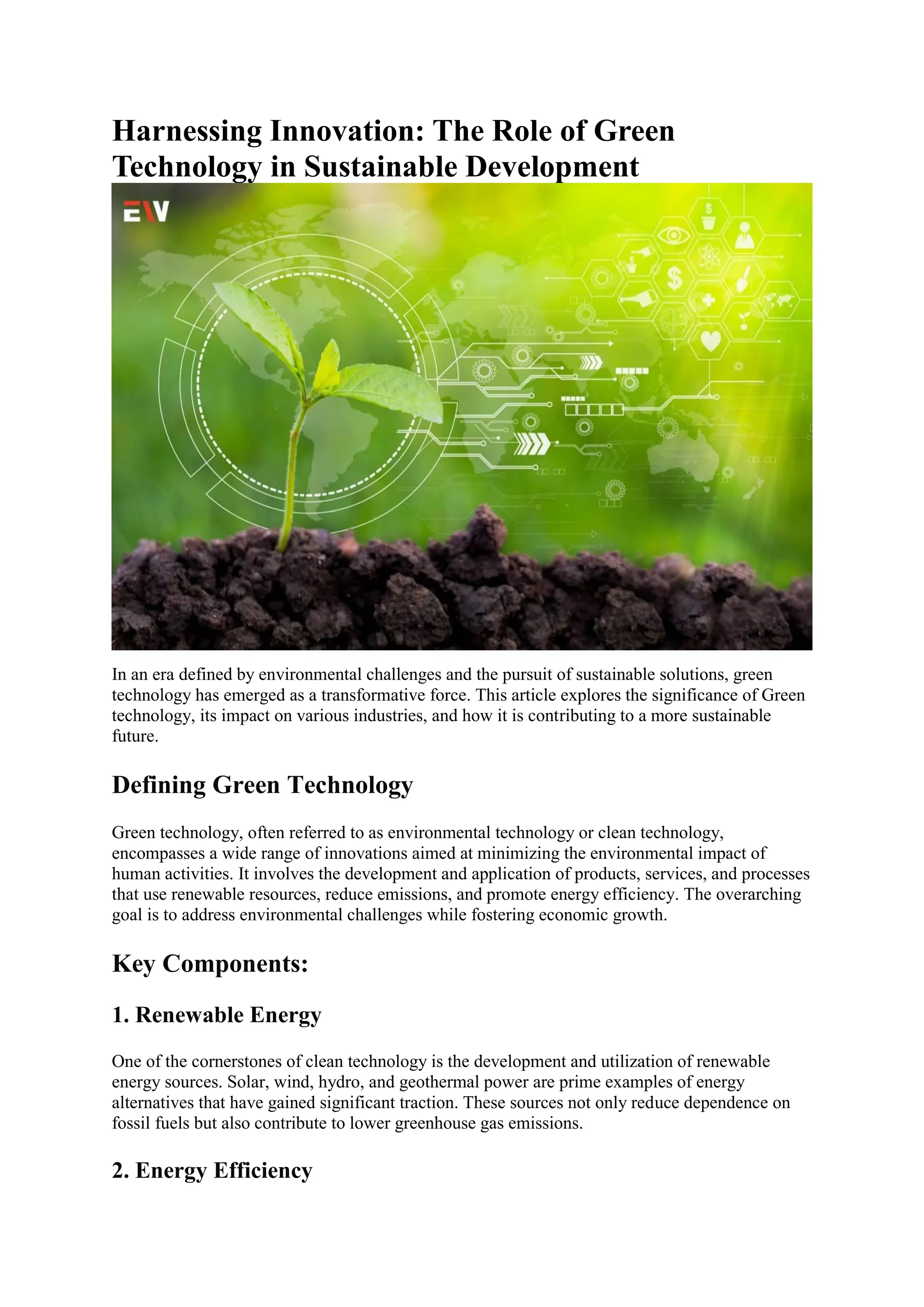 Harnessing Innovation: The Role of Green Technology in Sustainable Development

EV

In an era defined by environmental challenges and the pursuit of sustainable solutions, green technology has emerged as a transformative force. This article explores the significance of Green technology, its impact on various industries, and how it is contributing to a more sustainable future.

Defining Green Technology

Green technology, often referred to as environmental technology or clean technology, encompasses a wide range of innovations aimed at minimizing the environmental impact of human activities. It involves the development and application of products, services, and processes that use renewable resources, reduce emissions, and promote energy efficiency. The overarching goal is to address environmental challenges while fostering economic growth.

Key Components:

1. Renewable Energy

One of the cornerstones of clean technology is the development and utilization of renewable energy sources. Solar, wind, hydro, and geothermal power are prime examples of energy alternatives that have gained significant traction. These sources not only reduce dependence on fossil fuels but also contribute to lower greenhouse gas emissions.

2. Energy Efficiency